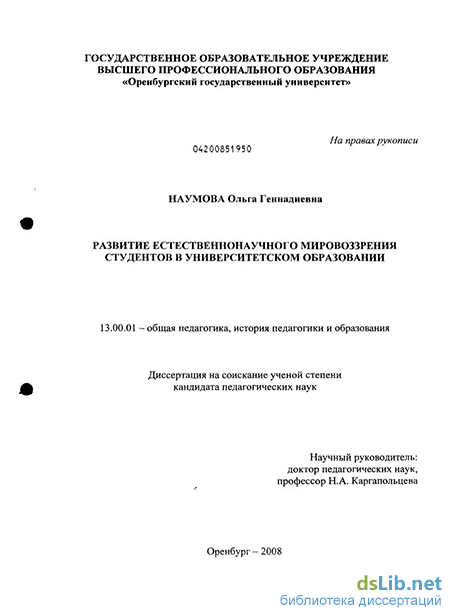 ГОСУДАРСТВЕННОЕ ОБРАЗОВАТЕЛЬНОЕ УЧРЕЖДЕНИЕ
ВЫСШЕГО ПРОФЕССИОНАЛЬНОГО ОБРАЗОВАНИЯ
«Оренбургский государственный университет»

На правах рукописи

04200851950

НАУМОВА Ольга Геннадиевна

РАЗВИТИЕ ЕСТЕСТВЕННОНАУЧНОГО МИРОВОЗЗРЕНИЯ СТУДЕНТОВ В УНИВЕРСИТЕТСКОМ ОБРАЗОВАНИИ

13.00.01 – общая педагогика, история педагогики и образования

Диссертация на соискание ученой степени
кандидата педагогических наук

Научный руководитель:
доктор педагогических наук,
профессор Н.А. Каргапольцева

Оренбург – 2008

dsLib.net
библиотека диссертаций